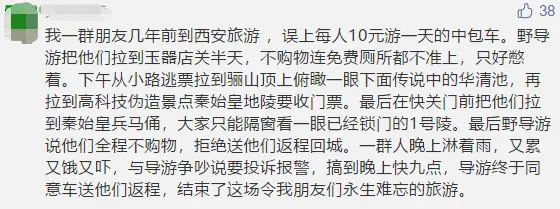 38

我一群朋友几年前到西安旅游，误上每人10元游一天的中包车。野导游把他们拉到玉器店关半天，不购物连免费厕所都不准上，只好憋着。下午从小路逃票拉到骊山顶上俯瞰一眼下面传说中的华清池，再拉到高科技伪造景点秦始皇地陵要收门票。最后在快关门前把他们拉到秦始皇兵马俑，大家只能隔窗看一眼已经锁门的1号陵。最后野导游说他们全程不购物，拒绝送他们返程回城。一群人晚上淋着雨，又累又饿又吓，与导游争吵说要投诉报警，搞到晚上快九点，导游终于同意车送他们返程，结束了这场令我朋友们永生难忘的旅游。